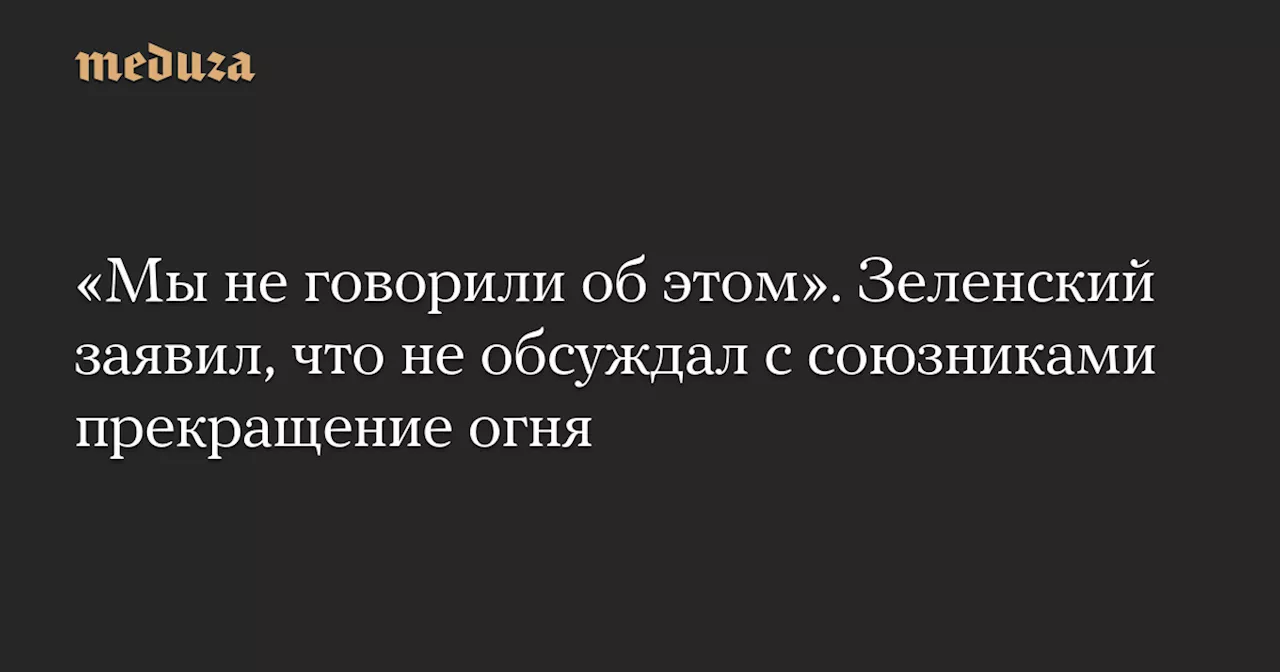 meduza

«Мы не говорили об этом». Зеленский заявил, что не обсуждал с союзниками прекращение огня